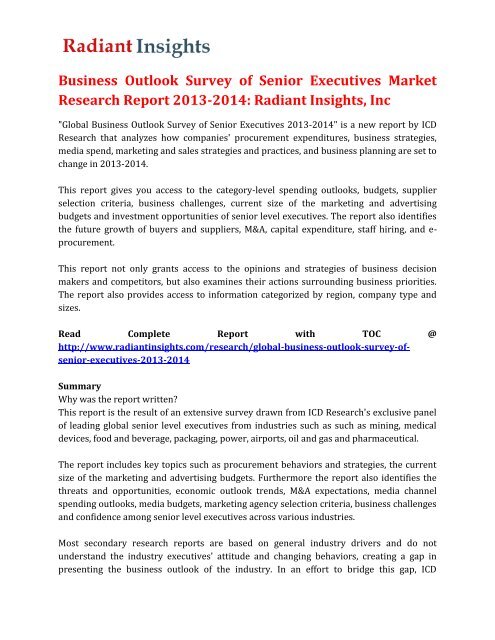 Radiant Insights

Business Outlook Survey of Senior Executives Market Research Report 2013-2014: Radiant Insights, Inc

"Global Business Outlook Survey of Senior Executives 2013-2014" is a new report by ICD Research that analyzes how companies' procurement expenditures, business strategies, media spend, marketing and sales strategies and practices, and business planning are set to change in 2013-2014.

This report gives you access to the category-level spending outlooks, budgets, supplier selection criteria, business challenges, current size of the marketing and advertising budgets and investment opportunities of senior level executives. The report also identifies the future growth of buyers and suppliers, M&A, capital expenditure, staff hiring, and e-procurement.

This report not only grants access to the opinions and strategies of business decision makers and competitors, but also examines their actions surrounding business priorities. The report also provides access to information categorized by region, company type and sizes.

Read Complete Report with TOC @ http://www.radiantinsights.com/research/global-business-outlook-survey-of-senior-executives-2013-2014

Summary
Why was the report written?
This report is the result of an extensive survey drawn from ICD Research's exclusive panel of leading global senior level executives from industries such as such as mining, medical devices, food and beverage, packaging, power, airports, oil and gas and pharmaceutical.

The report includes key topics such as procurement behaviors and strategies, the current size of the marketing and advertising budgets. Furthermore the report also identifies the threats and opportunities, economic outlook trends, M&A expectations, media channel spending outlooks, media budgets, marketing agency selection criteria, business challenges and confidence among senior level executives across various industries.

Most secondary research reports are based on general industry drivers and do not understand the industry executives' attitude and changing behaviors, creating a gap in presenting the business outlook of the industry. In an effort to bridge this gap, ICD